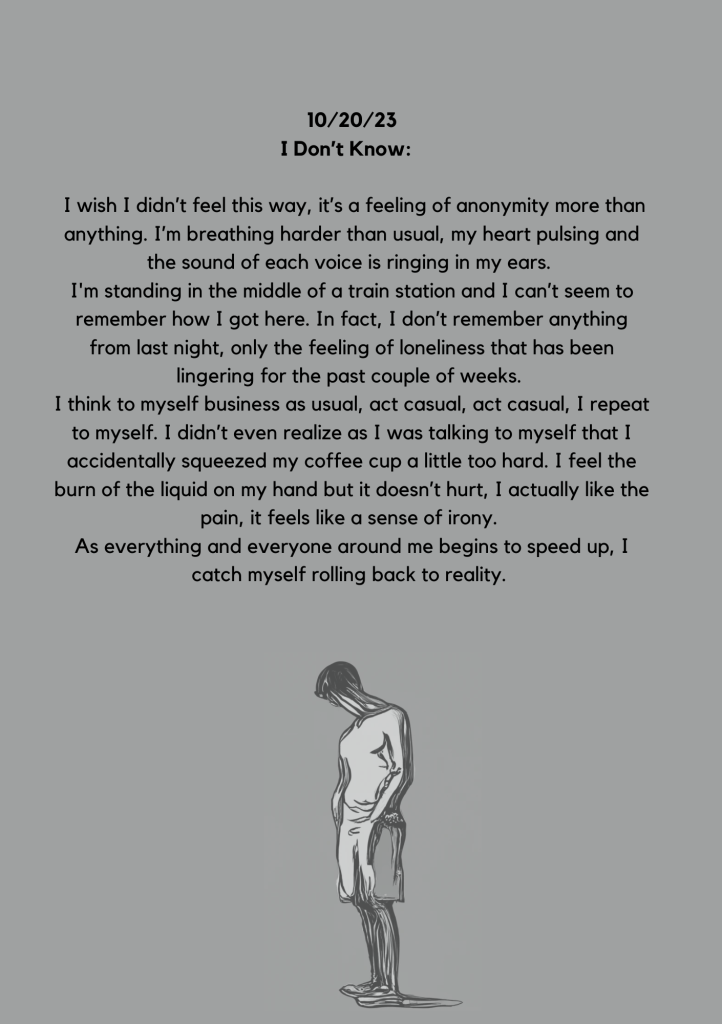 10/20/23
I Don't Know:

I wish I didn't feel this way, it's a feeling of anonymity more than anything. I'm breathing harder than usual, my heart pulsing and the sound of each voice is ringing in my ears.

I'm standing in the middle of a train station and I can't seem to remember how I got here. In fact, I don't remember anything from last night, only the feeling of loneliness that has been lingering for the past couple of weeks.

I think to myself business as usual, act casual, act casual, I repeat to myself. I didn't even realize as I was talking to myself that I accidentally squeezed my coffee cup a little too hard. I feel the burn of the liquid on my hand but it doesn't hurt, I actually like the pain, it feels like a sense of irony.

As everything and everyone around me begins to speed up, I catch myself rolling back to reality.